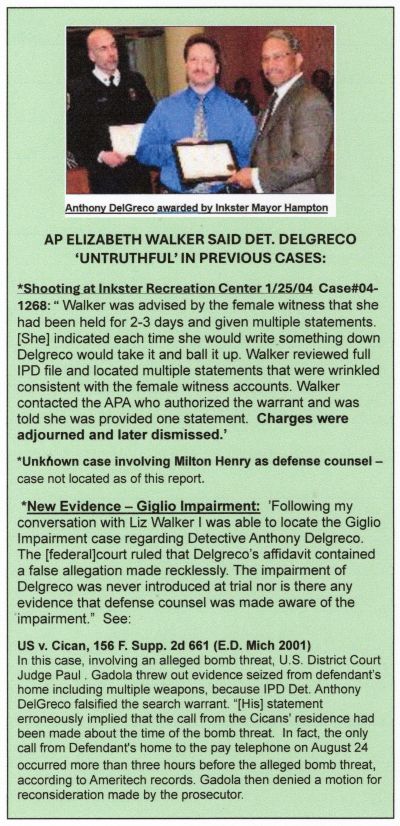 Anthony DelGreco awarded by Inkster Mayor Hampton

AP ELIZABETH WALKER SAID DET. DELGRECO 'UNTRUTHFUL' IN PREVIOUS CASES:

*Shooting at Inkster Recreation Center 1/25/04 Case#04-1268: " Walker was advised by the female witness that she had been held for 2-3 days and given multiple statements. [She] indicated each time she would write something down Delgreco would take it and ball it up. Walker reviewed full IPD file and located multiple statements that were wrinkled consistent with the female witness accounts. Walker contacted the APA who authorized the warrant and was told she was provided one statement. Charges were adjourned and later dismissed.'

*Unknown case involving Milton Henry as defense counsel – case not located as of this report.

*New Evidence – Giglio Impairment: 'Following my conversation with Liz Walker I was able to locate the Giglio Impairment case regarding Detective Anthony Delgreco. The [federal]court ruled that Delgreco's affidavit contained a false allegation made recklessly. The impairment of Delgreco was never introduced at trial nor is there any evidence that defense counsel was made aware of the impairment." See:

US v. Cican, 156 F. Supp. 2d 661 (E.D. Mich 2001)
In this case, involving an alleged bomb threat, U.S. District Court Judge Paul . Gadola threw out evidence seized from defendant's home including multiple weapons, because IPD Det. Anthony DelGreco falsified the search warrant. "[His] statement erroneously implied that the call from the Cicans' residence had been made about the time of the bomb threat. In fact, the only call from Defendant's home to the pay telephone on August 24 occurred more than three hours before the alleged bomb threat, according to Ameritech records. Gadola then denied a motion for reconsideration made by the prosecutor.